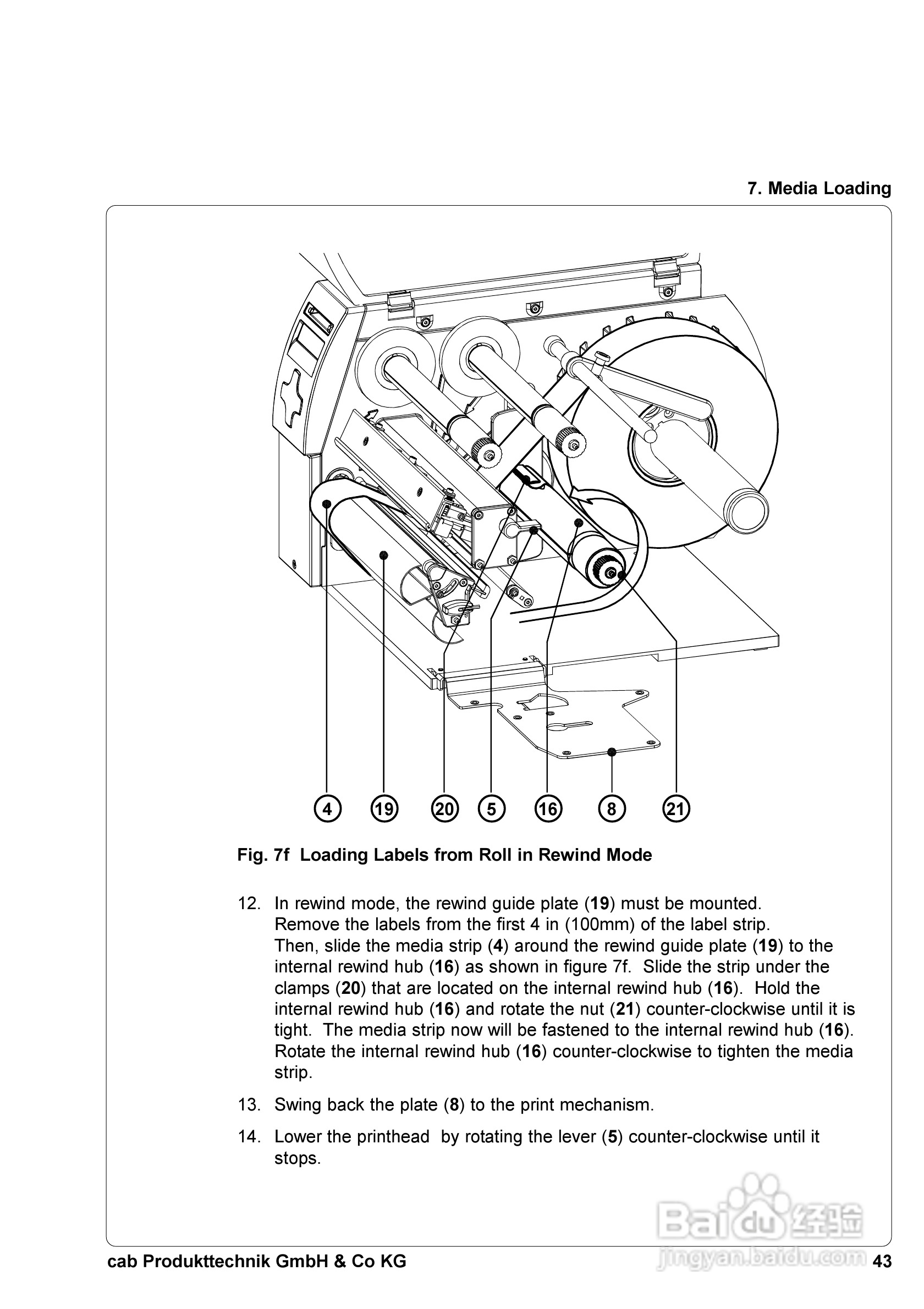 7. Media Loading

4 19 20 5 16 8 21

Fig. 7f Loading Labels from Roll in Rewind Mode

12. In rewind mode, the rewind guide plate (19) must be mounted. Remove the labels from the first 4 in (100mm) of the label strip. Then, slide the media strip (4) around the rewind guide plate (19) to the internal rewind hub (16) as shown in figure 7f. Slide the strip under the clamps (20) that are located on the internal rewind hub (16). Hold the internal rewind hub (16) and rotate the nut (21) counter-clockwise until it is tight. The media strip now will be fastened to the internal rewind hub (16). Rotate the internal rewind hub (16) counter-clockwise to tighten the media strip.

13. Swing back the plate (8) to the print mechanism.

14. Lower the printhead by rotating the lever (5) counter-clockwise until it stops.

Baidu 经验 jingyan.baidu.com

cab Produkttechnik GmbH & Co KG 43